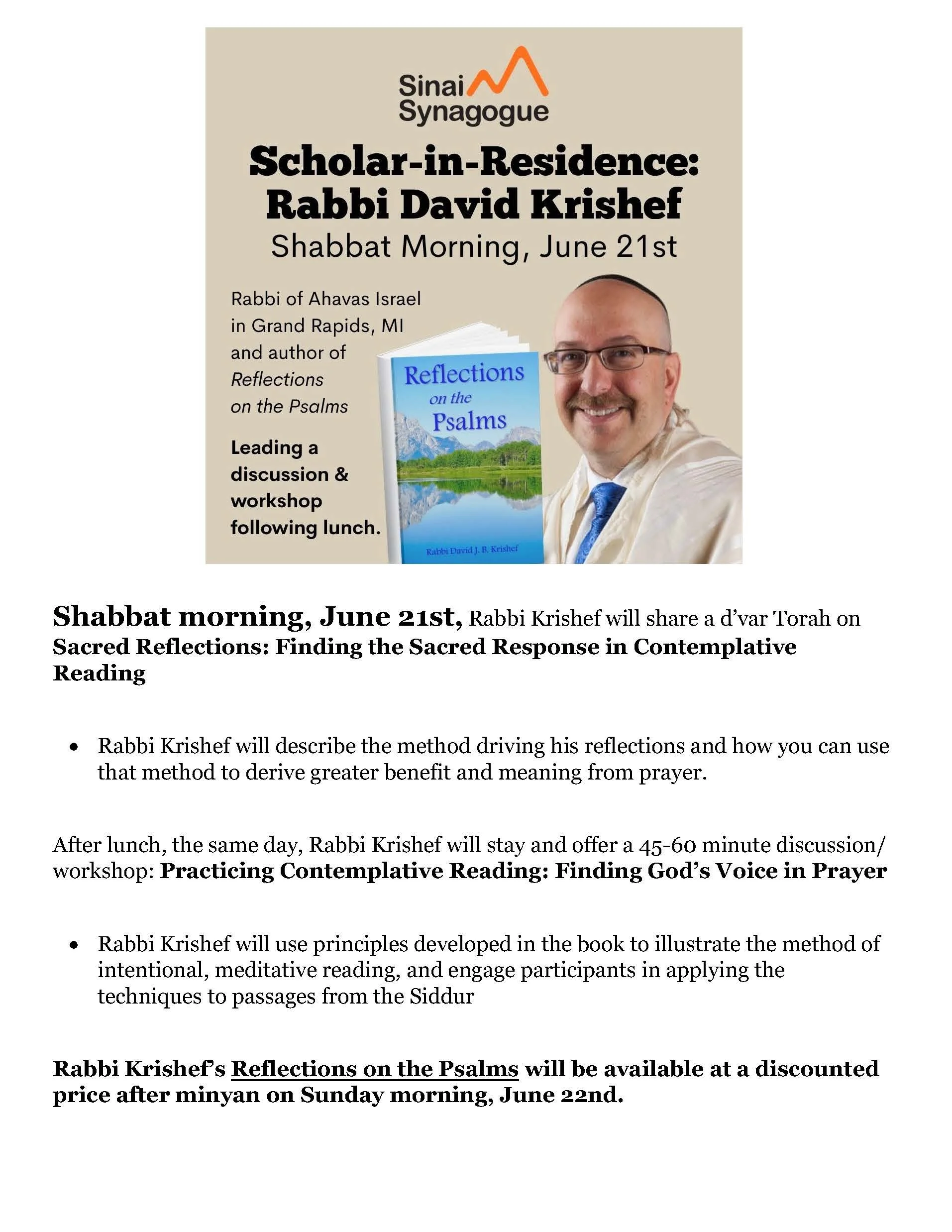 Sinai Synagogue

Scholar-in-Residence: Rabbi David Krishef

Shabbat Morning, June 21st

Rabbi of Ahavas Israel in Grand Rapids, MI and author of Reflections on the Psalms

Leading a discussion & workshop following lunch.

Reflections on the Psalms

Rabbi David J. B. Krishef

Shabbat morning, June 21st, Rabbi Krishef will share a d'var Torah on Sacred Reflections: Finding the Sacred Response in Contemplative Reading

• Rabbi Krishef will describe the method driving his reflections and how you can use that method to derive greater benefit and meaning from prayer.

After lunch, the same day, Rabbi Krishef will stay and offer a 45-60 minute discussion/ workshop: Practicing Contemplative Reading: Finding God's Voice in Prayer

• Rabbi Krishef will use principles developed in the book to illustrate the method of intentional, meditative reading, and engage participants in applying the techniques to passages from the Siddur

Rabbi Krishef's Reflections on the Psalms will be available at a discounted price after minyan on Sunday morning, June 22nd.